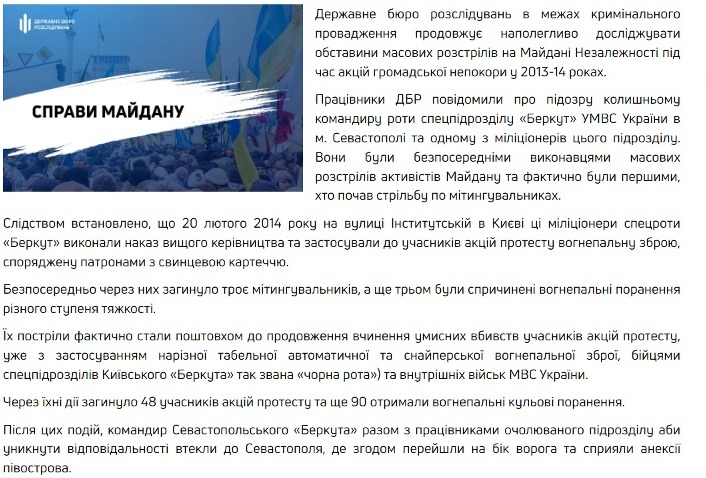 ДЕРЖАВНЕ БЮРО РОЗСЛІДУВАНЬ

СПРАВИ МАЙДАНУ

Державне бюро розслідувань в межах кримінального провадження продовжує наполегливо досліджувати обставини масових розстрілів на Майдані Незалежності під час акцій громадської непокори у 2013-14 роках.

Працівники ДБР повідомили про підозру колишньому командиру роти спецпідрозділу «Беркут» УМВС України в м. Севастополі та одному з міліціонерів цього підрозділу. Вони були безпосередніми виконавцями масових розстрілів активістів Майдану та фактично були першими, хто почав стрільбу по мітингувальниках.

Слідством встановлено, що 20 лютого 2014 року на вулиці Інститутській в Києві ці міліціонери спецроти «Беркут» виконали наказ вищого керівництва та застосували до учасників акцій протесту вогнепальну зброю, споряджену патронами з свинцевою картеччю.

Безпосередньо через них загинуло троє мітингувальників, а ще трьом були спричинені вогнепальні поранення різного ступеня тяжкості.

Їх постріли фактично стали поштовхом до продовження вчинення умисних вбивств учасників акцій протесту, уже з застосуванням нарізної табельної автоматичної та снайперської вогнепальної зброї, бійцями спецпідрозділів Київського «Беркута» так звана «чорна рота») та внутрішніх військ МВС України.

Через їхні дії загинуло 48 учасників акцій протесту та ще 90 отримали вогнепальні кульові поранення.

Після цих подій, командир Севастопольського «Беркута» разом з працівниками очолюваного підрозділу аби уникнути відповідальності втекли до Севастополя, де згодом перейшли на бік ворога та сприяли анексії півострова.